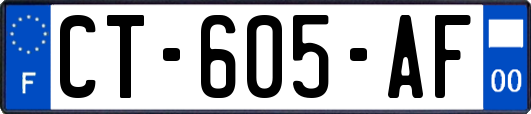 F
CT-605-AF
00